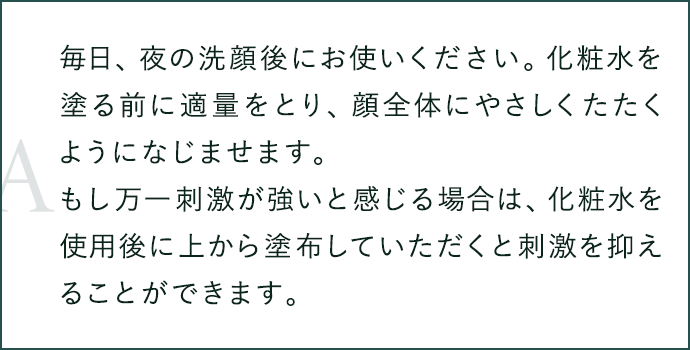 A

毎日、夜の洗顔後にお使いください。化粧水を塗る前に適量をとり、顔全体にやさしくたたくようになじませます。
もし万一刺激が強いと感じる場合は、化粧水を使用後に上から塗布していただくと刺激を抑えることができます。